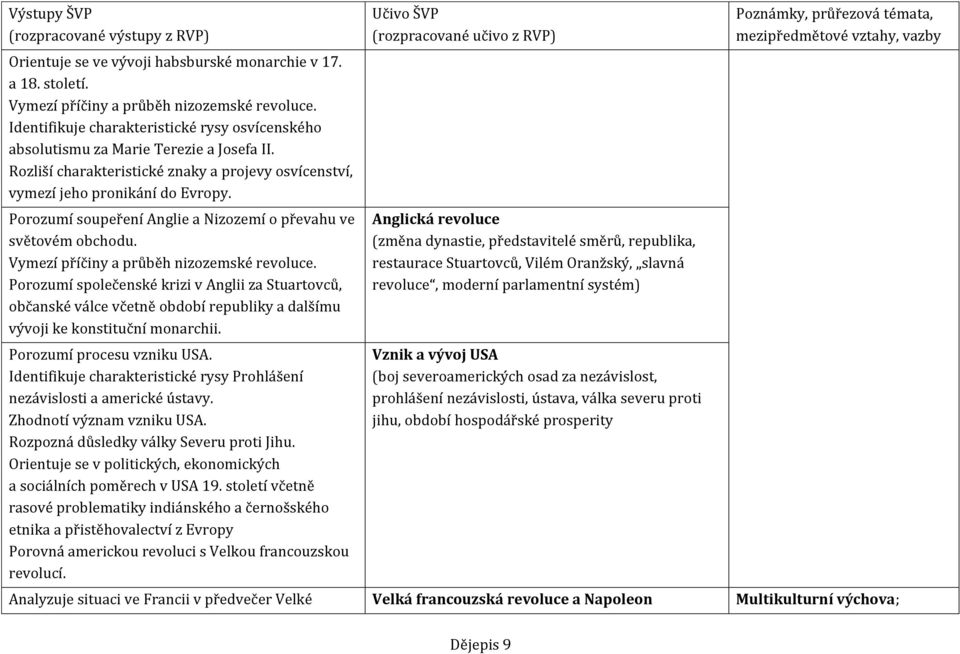 | Výstupy ŠVP (rozpracované výstupy z RVP) | Učivo ŠVP (rozpracované učivo z RVP) | Poznámky, průřezová témata, mezipředmětové vztahy, vazby |
|---|---|---|
| Orientuje se ve vývoji habsburské monarchie v 17. a 18. století. Vymezí příčiny a průběh nizozemské revoluce. Identifikuje charakteristické rysy osvícenského absolutismu za Marie Terezie a Josefa II. Rozliší charakteristické znaky a projevy osvícenství, vymezí jeho pronikání do Evropy. | | |
| Porozumí soupeření Anglie a Nizozemí o převahu ve světovém obchodu. Vymezí příčiny a průběh nizozemské revoluce. Porozumí společenské krizi v Anglii za Stuartovců, občanské válce včetně období republiky a dalšímu vývoji ke konstituční monarchii. | **Anglická revoluce** (změna dynastie, představitelé směrů, republika, restaurace Stuartovců, Vilém Oranžský, „slavná revoluce“, moderní parlamentní systém) | |
| Porozumí procesu vzniku USA. Identifikuje charakteristické rysy Prohlášení nezávislosti a americké ústavy. Zhodnotí význam vzniku USA. Rozpozná důsledky války Severu proti Jihu. Orientuje se v politických, ekonomických a sociálních poměrech v USA 19. století včetně rasové problematiky indiánského a černošského etnika a přistěhovalectví z Evropy Porovná americkou revoluci s Velkou francouzskou revolucí. | **Vznik a vývoj USA** (boj severoamerických osad za nezávislost, prohlášení nezávislosti, ústava, válka severu proti jihu, období hospodářské prosperity | |
| Analyzuje situaci ve Francii v předvečer Velké | **Velká francouzská revoluce a Napoleon** | **Multikulturní výchova**; |

Dějepis 9